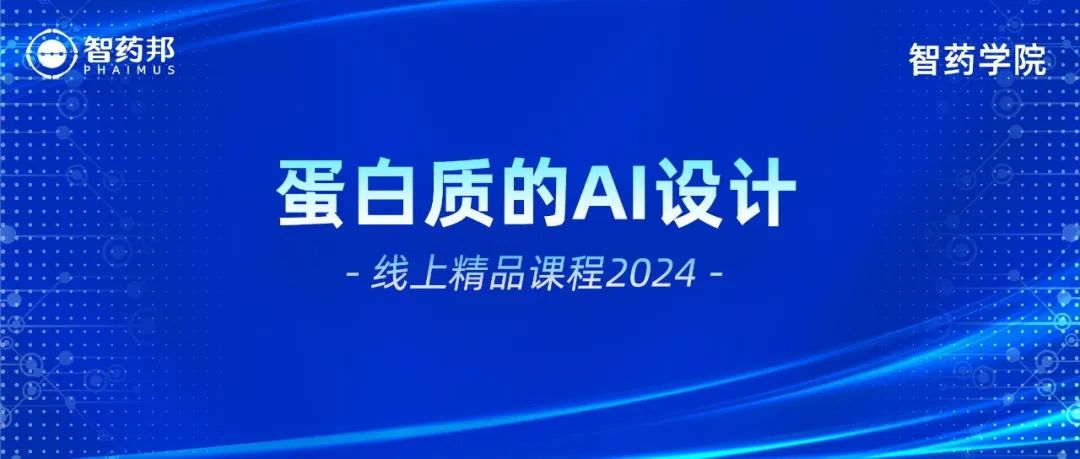 智药邦
PHAIMUS

智药学院

蛋白质的AI设计

- 线上精品课程2024 -